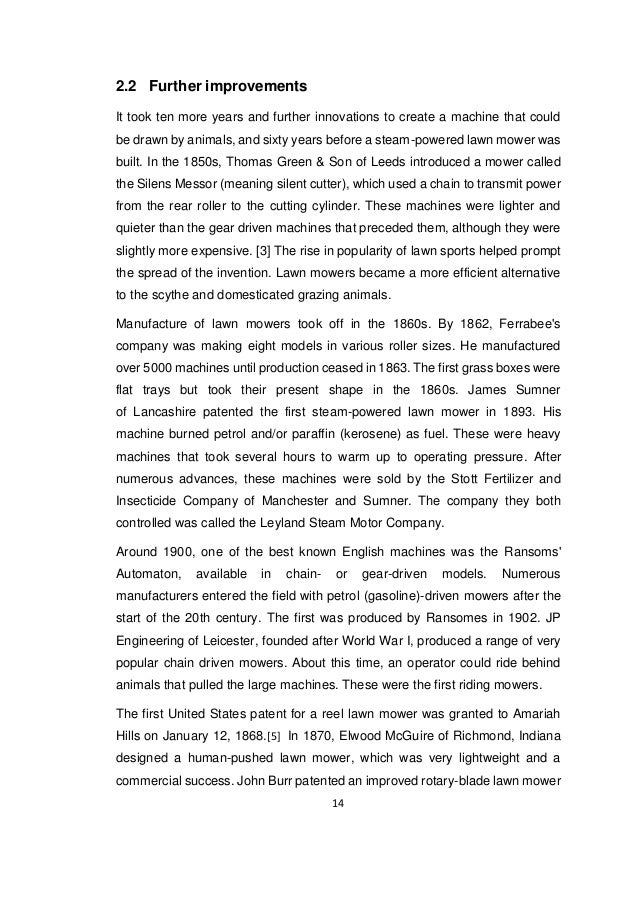 2.2 Further improvements

It took ten more years and further innovations to create a machine that could be drawn by animals, and sixty years before a steam-powered lawn mower was built. In the 1850s, Thomas Green & Son of Leeds introduced a mower called the Silens Messor (meaning silent cutter), which used a chain to transmit power from the rear roller to the cutting cylinder. These machines were lighter and quieter than the gear driven machines that preceded them, although they were slightly more expensive. [3] The rise in popularity of lawn sports helped prompt the spread of the invention. Lawn mowers became a more efficient alternative to the scythe and domesticated grazing animals.

Manufacture of lawn mowers took off in the 1860s. By 1862, Ferrabee's company was making eight models in various roller sizes. He manufactured over 5000 machines until production ceased in 1863. The first grass boxes were flat trays but took their present shape in the 1860s. James Sumner of Lancashire patented the first steam-powered lawn mower in 1893. His machine burned petrol and/or paraffin (kerosene) as fuel. These were heavy machines that took several hours to warm up to operating pressure. After numerous advances, these machines were sold by the Stott Fertilizer and Insecticide Company of Manchester and Sumner. The company they both controlled was called the Leyland Steam Motor Company.

Around 1900, one of the best known English machines was the Ransoms' Automaton, available in chain- or gear-driven models. Numerous manufacturers entered the field with petrol (gasoline)-driven mowers after the start of the 20th century. The first was produced by Ransomes in 1902. JP Engineering of Leicester, founded after World War I, produced a range of very popular chain driven mowers. About this time, an operator could ride behind animals that pulled the large machines. These were the first riding mowers.

The first United States patent for a reel lawn mower was granted to Amariah Hills on January 12, 1868.[5] In 1870, Elwood McGuire of Richmond, Indiana designed a human-pushed lawn mower, which was very lightweight and a commercial success. John Burr patented an improved rotary-blade lawn mower

14